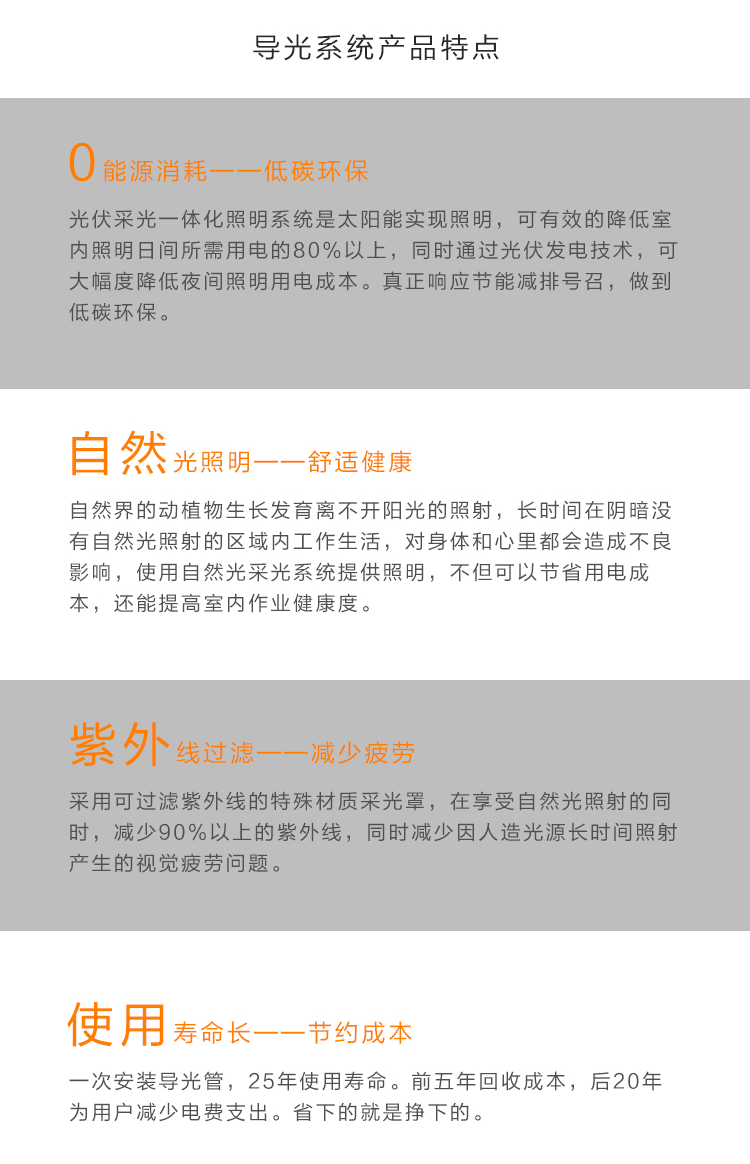 导光系统产品特点

0能源消耗——低碳环保

光伏采光一体化照明系统是太阳能实现照明，可有效的降低室内照明日间所需用电的80%以上，同时通过光伏发电技术，可大幅度降低夜间照明用电成本。真正响应节能减排号召，做到低碳环保。

自然光照明——舒适健康

自然界的动植物生长发育离不开阳光的照射，长时间在阴暗没有自然光照射的区域内工作生活，对身体和心里都会造成不良影响，使用自然光采光系统提供照明，不但可以节省用电成本，还能提高室内作业健康度。

紫外线过滤——减少疲劳

采用可过滤紫外线的特殊材质采光罩，在享受自然光照射的同时，减少90%以上的紫外线，同时减少因人造光源长时间照射产生的视觉疲劳问题。

使用寿命长——节约成本

一次安装导光管，25年使用寿命。前五年回收成本，后20年为用户减少电费支出。省下的就是挣下的。